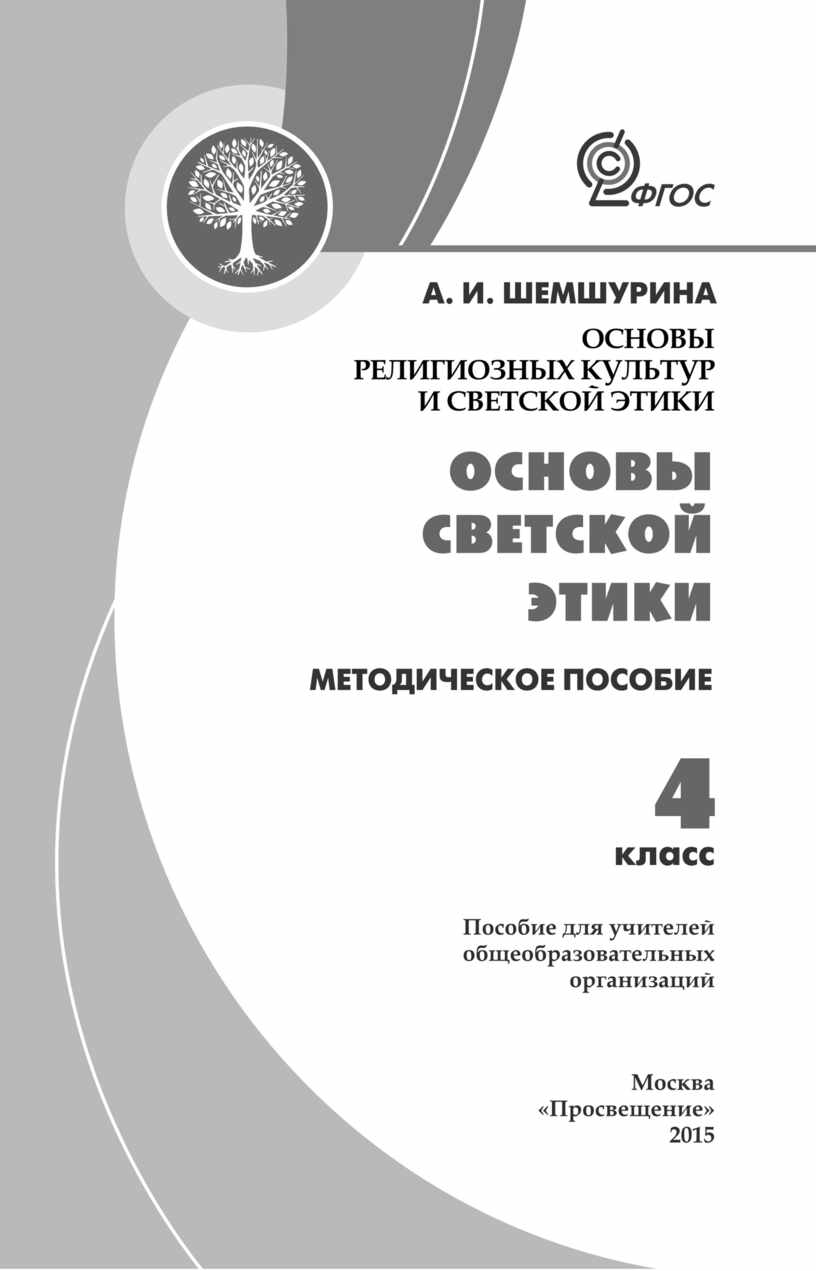 ФГОС

А. И. ШЕМШУРИНА

ОСНОВЫ
РЕЛИГИОЗНЫХ КУЛЬТУР
И СВЕТСКОЙ ЭТИКИ

ОСНОВЫ
СВЕТСКОЙ
ЭТИКИ

МЕТОДИЧЕСКОЕ ПОСОБИЕ

4
класс

Пособие для учителей
общеобразовательных
организаций

Москва
«Просвещение»
2015